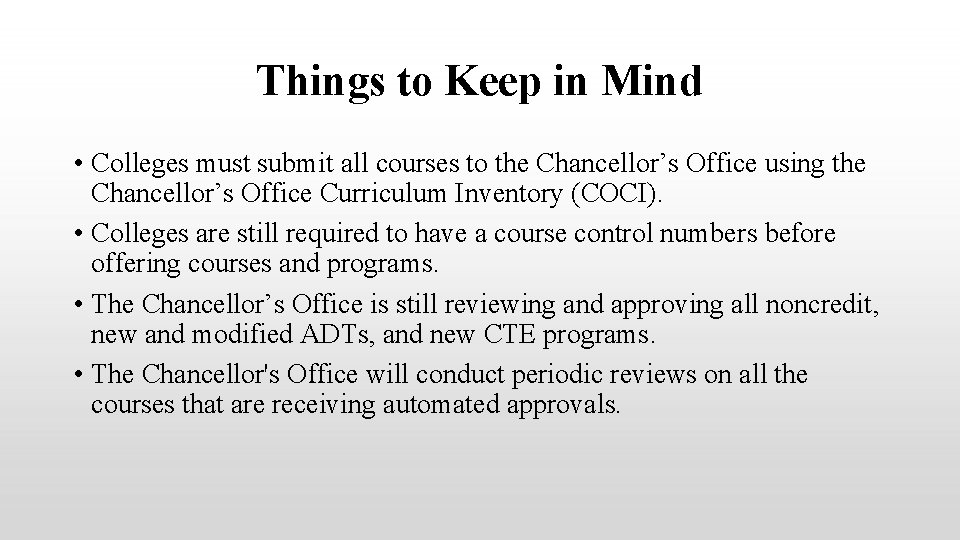 Things to Keep in Mind

• Colleges must submit all courses to the Chancellor’s Office using the Chancellor’s Office Curriculum Inventory (COCI).
• Colleges are still required to have a course control numbers before offering courses and programs.
• The Chancellor’s Office is still reviewing and approving all noncredit, new and modified ADTs, and new CTE programs.
• The Chancellor's Office will conduct periodic reviews on all the courses that are receiving automated approvals.